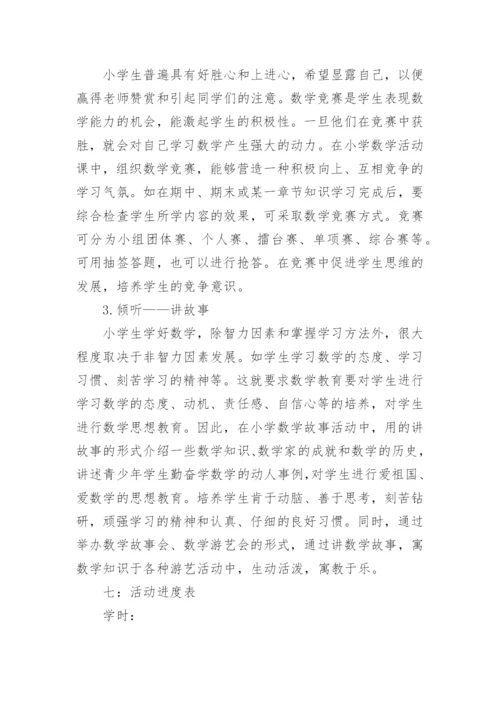 小学生普遍具有好胜心和上进心，希望显露自己，以便赢得老师赞赏和引起同学们的注意。数学竞赛是学生表现数学能力的机会，能激起学生的积极性。一旦他们在竞赛中获胜，就会对自己学习数学产生强大的动力。在小学数学活动课中，组织数学竞赛，能够营造一种积极向上、互相竞争的学习气氛。如在期中、期末或某一章节知识学习完成后，要综合检查学生所学内容的效果，可采取数学竞赛方式。竞赛可分为小组团体赛、个人赛、擂台赛、单项赛、综合赛等。可用抽签答题，也可以进行抢答。在竞赛中促进学生思维的发展，培养学生的竞争意识。

3.倾听——讲故事

小学生学好数学，除智力因素和掌握学习方法外，很大程度取决于非智力因素发展。如学生学习数学的态度、学习习惯、刻苦学习的精神等。这就要求数学教育要对学生进行学习数学的态度、动机、责任感、自信心等的培养，对学生进行数学思想教育。因此，在小学数学故事活动中，用的讲故事的形式介绍一些数学知识、数学家的成就和数学的历史，讲述青少年学生勤奋学数学的动人事例，对学生进行爱祖国、爱数学的思想教育。培养学生肯于动脑、善于思考，刻苦钻研，顽强学习的精神和认真、仔细的良好习惯。同时，通过举办数学故事会、数学游艺会的形式，通过讲数学故事，寓数学知识于各种游艺活动中，生动活泼，寓教于乐。

七：活动进度表

学时：